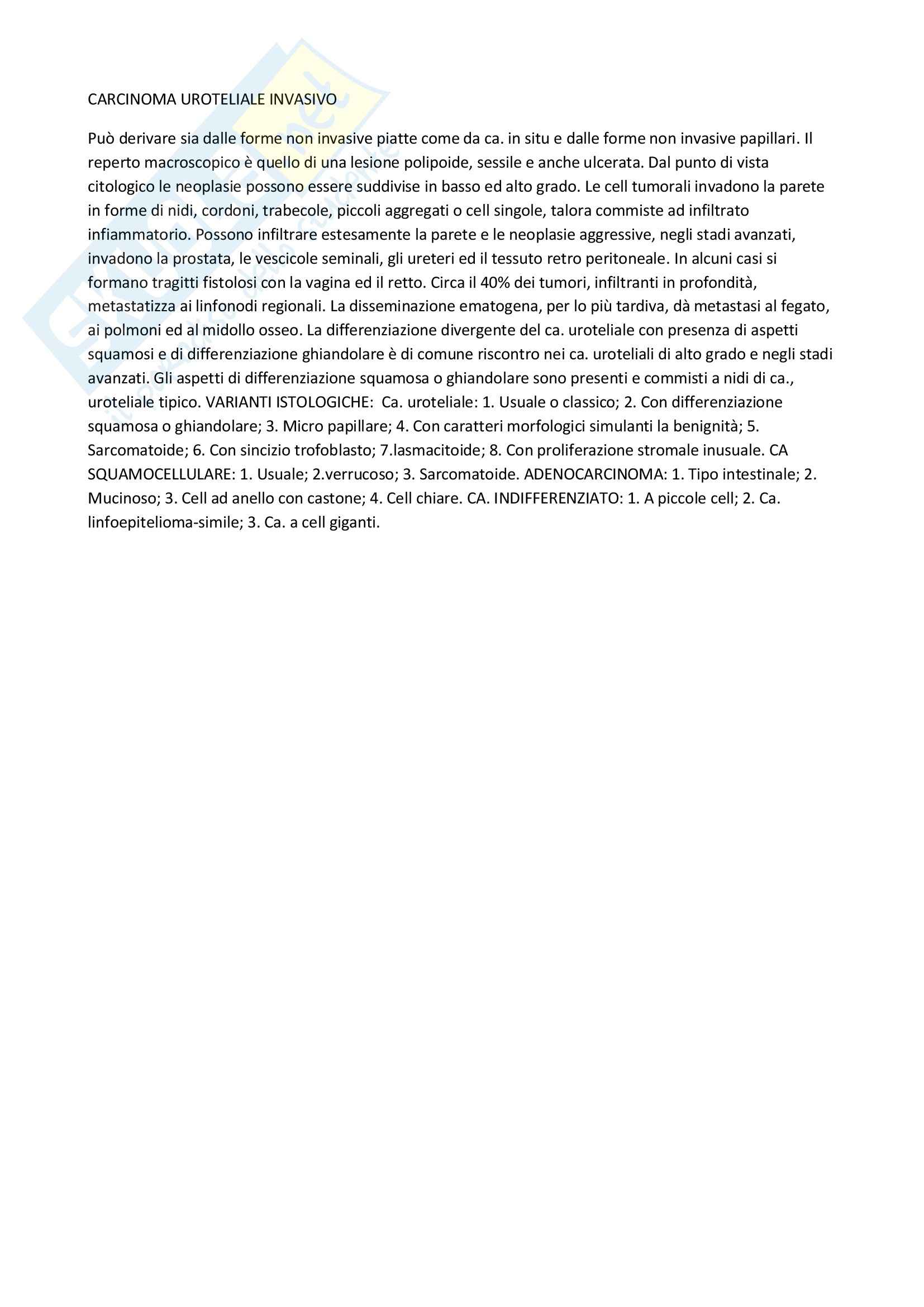 CARCINOMA UROTELIALE INVASIVO

Può derivare sia dalle forme non invasive piatte come da ca. in situ e dalle forme non invasive papillari. Il reperto macroscopico è quello di una lesione polipoide, sessile e anche ulcerata. Dal punto di vista citologico le neoplasie possono essere suddivise in basso ed alto grado. Le cell tumorali invadono la parete in forme di nidi, cordoni, trabecole, piccoli aggregati o cell singole, talora commiste ad infiltrato infiammatorio. Possono infiltrare estesamente la parete e le neoplasie aggressive, negli stadi avanzati, invadono la prostata, le vescicole seminali, gli ureteri ed il tessuto retro peritoneale. In alcuni casi si formano tragitti fistolosi con la vagina ed il retto. Circa il 40% dei tumori, infiltranti in profondità, metastatizza ai linfonodi regionali. La disseminazione ematogena, per lo più tardiva, dà metastasi al fegato, ai polmoni ed al midollo osseo. La differenziazione divergente del ca. uroteliale con presenza di aspetti squamosi e di differenziazione ghiandolare è di comune riscontro nei ca. uroteliali di alto grado e negli stadi avanzati. Gli aspetti di differenziazione squamosa o ghiandolare sono presenti e commisti a nidi di ca., uroteliale tipico. VARIANTI ISTOLOGICHE: Ca. uroteliale: 1. Usuale o classico; 2. Con differenziazione squamosa o ghiandolare; 3. Micro papillare; 4. Con caratteri morfologici simulanti la benignità; 5. Sarcomatoide; 6. Con sincizio trofoblasto; 7.lasmacitoide; 8. Con proliferazione stromale inusuale. CA SQUAMOCELLULARE: 1. Usuale; 2.verrucoso; 3. Sarcomatoide. ADENOCARCINOMA: 1. Tipo intestinale; 2. Mucinoso; 3. Cell ad anello con castone; 4. Cell chiare. CA. INDIFFERENZIATO: 1. A piccole cell; 2. Ca. linfoepitelioma-simile; 3. Ca. a cell giganti.